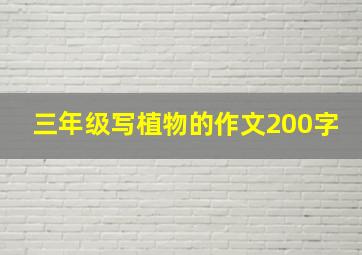 三年级写植物的作文200字